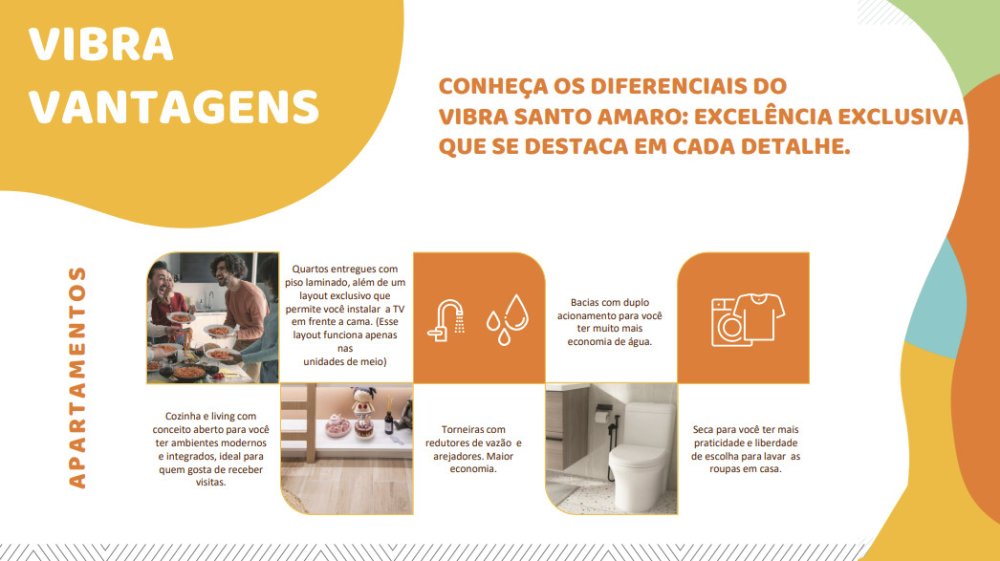 VIBRA
VANTAGENS

CONHEÇA OS DIFERENCIAIS DO
VIBRA SANTO AMARO: EXCELÊNCIA EXCLUSIVA
QUE SE DESTACA EM CADA DETALHE.

APARTAMENTOS

Quartos entregues com piso laminado, além de um layout exclusivo que permite você instalar a TV em frente a cama. (Esse layout funciona apenas nas unidades de meio)

Bacias com duplo acionamento para você ter muito mais economia de água.

Cozinha e living com conceito aberto para você ter ambientes modernos e integrados, ideal para quem gosta de receber visitas.

Torneiras com redutores de vazão e arejadores. Maior economia.

Seca para você ter mais praticidade e liberdade de escolha para lavar as roupas em casa.